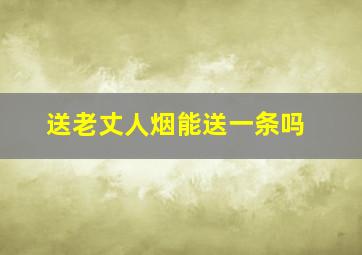 送老丈人烟能送一条吗